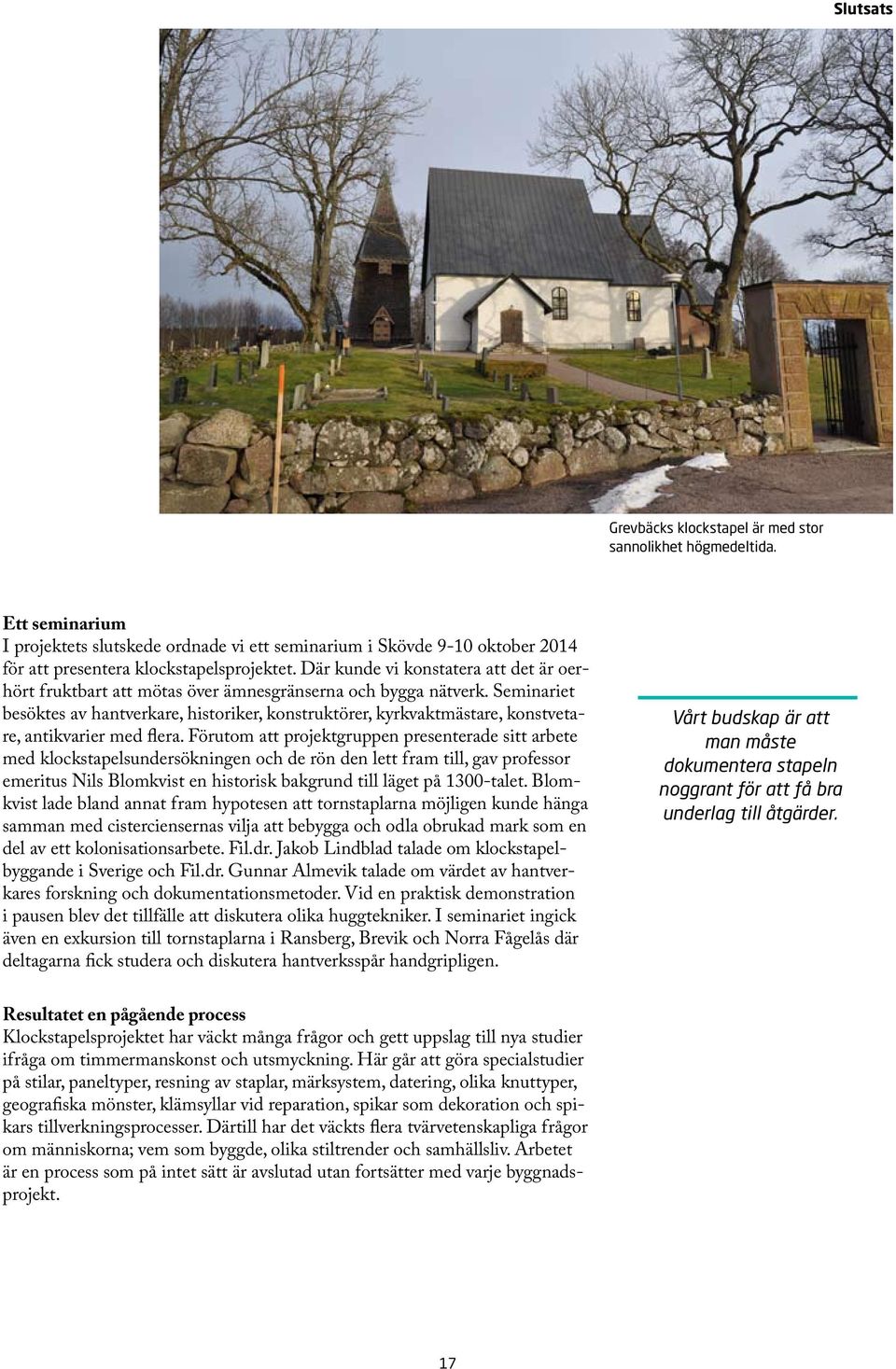 Slutsats

Grevbäcks klockstapel är med stor sannolikhet högmedeltida.

Ett seminarium
I projektets slutskede ordnade vi ett seminarium i Skövde 9-10 oktober 2014 för att presentera klockstapelsprojektet. Där kunde vi konstatera att det är oerhört fruktbart att mötas över ämnesgränserna och bygga nätverk. Seminariet besöktes av hantverkare, historiker, konstruktörer, kyrkvaktmästare, konstvetare, antikvarier med flera. Förutom att projektgruppen presenterade sitt arbete med klockstapelsundersökningen och de rön den lett fram till, gav professor emeritus Nils Blomkvist en historisk bakgrund till läget på 1300-talet. Blomkvist lade bland annat fram hypotesen att tornstaplarna möjligen kunde hänga samman med cisterciensernas vilja att bebygga och odla obrukad mark som en del av ett kolonisationsarbete. Fil.dr. Jakob Lindblad talade om klockstapelbyggande i Sverige och Fil.dr. Gunnar Almevik talade om värdet av hantverkares forskning och dokumentationsmetoder. Vid en praktisk demonstration i pausen blev det tillfälle att diskutera olika huggtekniker. I seminariet ingick även en exkursion till tornstaplarna i Ransberg, Brevik och Norra Fågelås där deltagarna fick studera och diskutera hantverksspår handgripligen.

Vårt budskap är att man måste dokumentera stapeln noggrant för att få bra underlag till åtgärder.

Resultatet en pågående process
Klockstapelsprojektet har väckt många frågor och gett uppslag till nya studier ifråga om timmermanskonst och utsmyckning. Här går att göra specialstudier på stilar, paneltyper, resning av staplar, märksystem, datering, olika knuttyper, geografiska mönster, klämsyllar vid reparation, spikar som dekoration och spikars tillverkningsprocesser. Därtill har det väckts flera tvärvetenskapliga frågor om människorna; vem som byggde, olika stiltrender och samhällsliv. Arbetet är en process som på intet sätt är avslutad utan fortsätter med varje byggnadsprojekt.

17